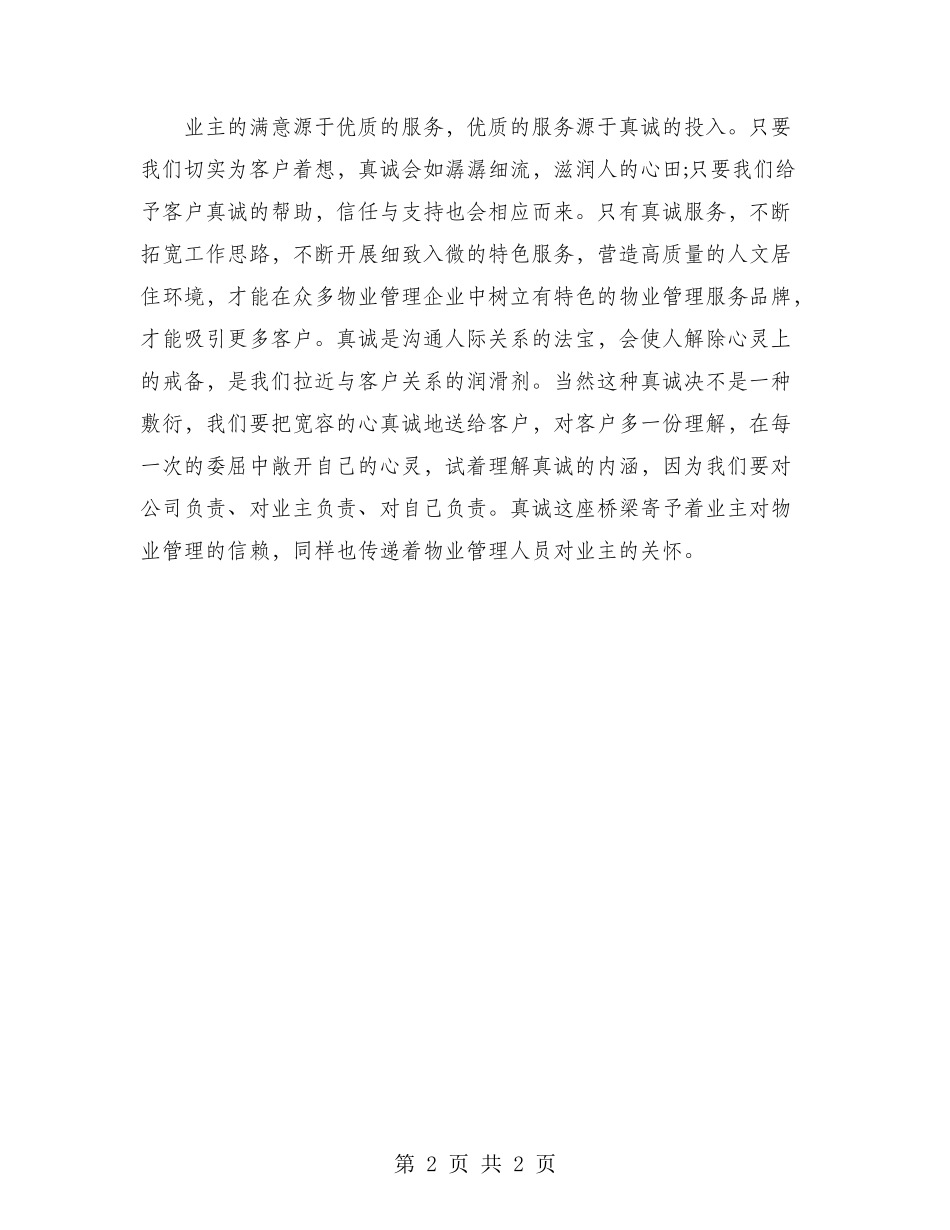 业主的满意源于优质的服务，优质的服务源于真诚的投入。只要我们切实为客户着想，真诚会如潺潺细流，滋润人的心田;只要我们给予客户真诚的帮助，信任与支持也会相应而来。只有真诚服务，不断拓宽工作思路，不断开展细致入微的特色服务，营造高质量的人文居住环境，才能在众多物业管理企业中树立有特色的物业管理服务品牌，才能吸引更多客户。真诚是沟通人际关系的法宝，会使人解除心灵上的戒备，是我们拉近与客户关系的润滑剂。当然这种真诚决不是一种敷衍，我们要把宽容的心真诚地送给客户，对客户多一份理解，在每一次的委屈中敞开自己的心灵，试着理解真诚的内涵，因为我们要对公司负责、对业主负责、对自己负责。真诚这座桥梁寄予着业主对物业管理的信赖，同样也传递着物业管理人员对业主的关怀。

第 2 页 共 2 页